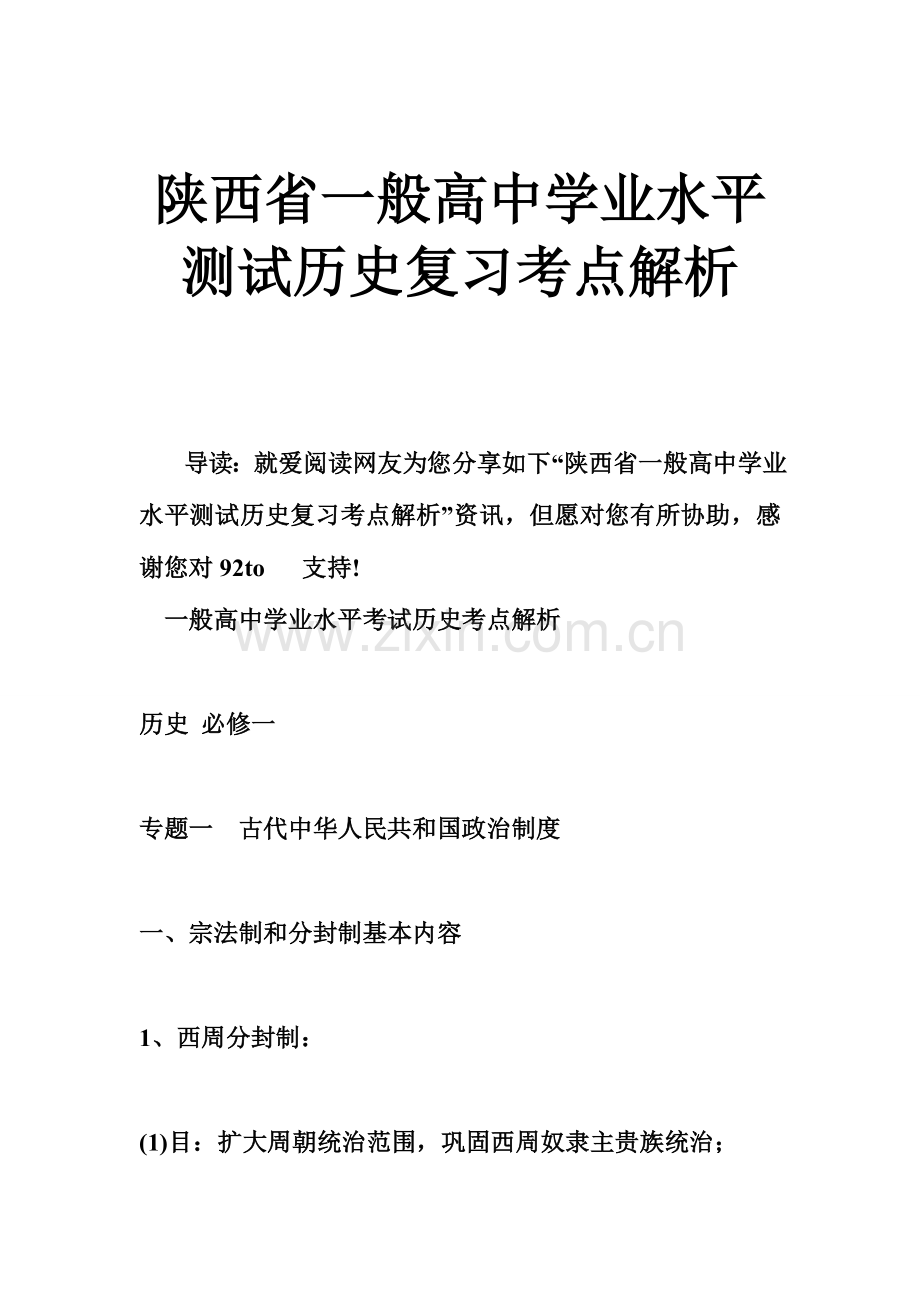 陕西省一般高中学业水平测试历史复习考点解析

导读：就爱阅读网友为您分享如下“陕西省一般高中学业水平测试历史复习考点解析”资讯，但愿对您有所协助，感谢您对 92to 支持!

一般高中学业水平考试历史考点解析

www.zixin.com.cn

历史 必修一

专题一 古代中华人民共和国政治制度

一、宗法制和分封制基本内容

1、西周分封制：

(1)目：扩大周朝统治范围，巩固西周奴隶主贵族统治；